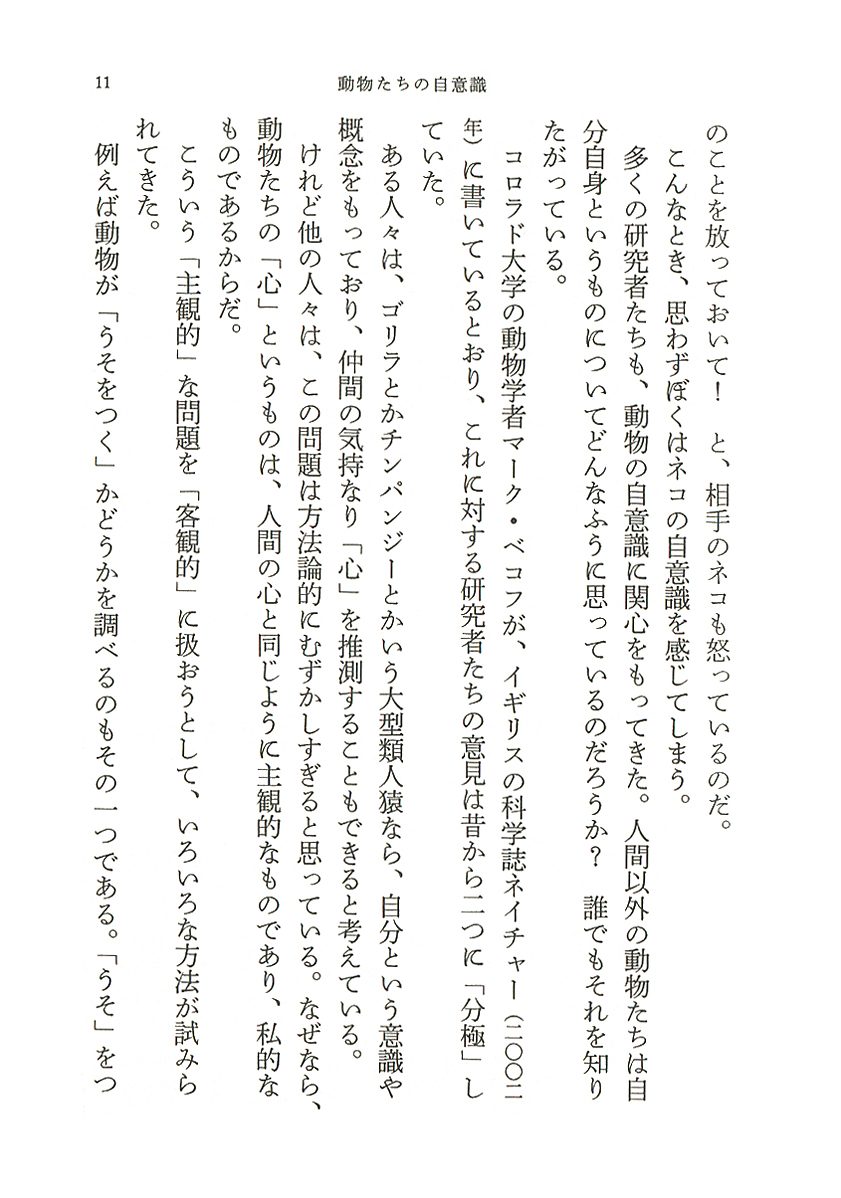 11　　動物たちの自意識

のことを放っておいて！　と、相手のネコも怒っているのだ。
こんなとき、思わずぼくはネコの自意識を感じてしまう。
多くの研究者たちも、動物の自意識に関心をもってきた。人間以外の動物たちは自分自身というものについてどんなふうに思っているのだろうか？　誰でもそれを知りたがっている。
コロラド大学の動物学者マーク・ベコフが、イギリスの科学誌ネイチャー（二〇〇二年）に書いているとおり、これに対する研究者たちの意見は昔から二つに「分極」していた。
ある人々は、ゴリラとかチンパンジーとかいう大型類人猿なら、自分という意識や概念をもっており、仲間の気持なり「心」を推測することもできると考えている。
けれど他の人々は、この問題は方法論的にむずかしすぎると思っている。なぜなら、動物たちの「心」というものは、人間の心と同じように主観的なものであり、私的なものであるからだ。
こういう「主観的」な問題を「客観的」に扱おうとして、いろいろな方法が試みられてきた。
例えば動物が「うそをつく」かどうかを調べるのもその一つである。「うそ」をつ